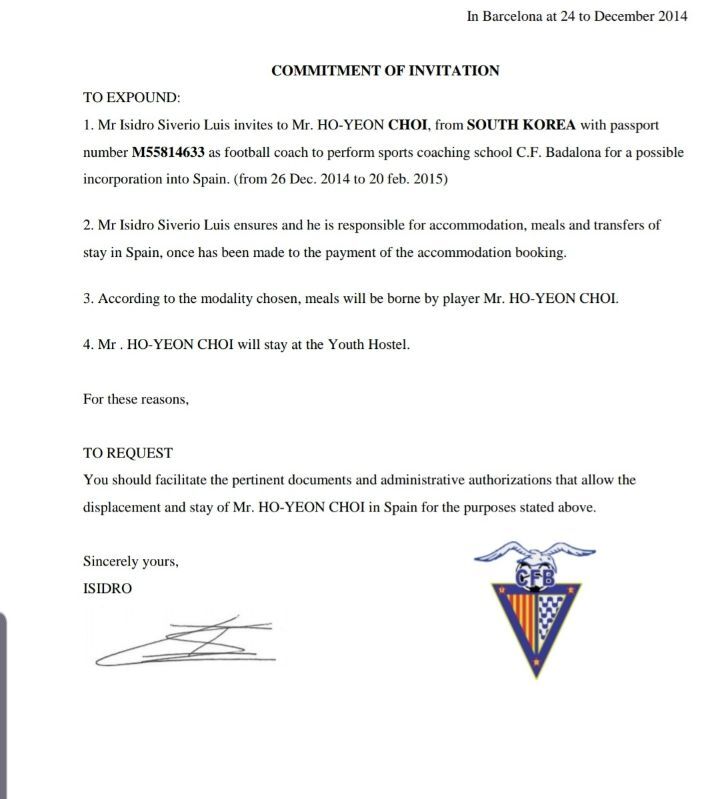 In Barcelona at 24 to December 2014

COMMITMENT OF INVITATION

TO EXPOUND:

1. Mr Isidro Siverio Luis invites to Mr. HO-YEON CHOI, from SOUTH KOREA with passport number M55814633 as football coach to perform sports coaching school C.F. Badalona for a possible incorporation into Spain. (from 26 Dec. 2014 to 20 feb. 2015)

2. Mr Isidro Siverio Luis ensures and he is responsible for accommodation, meals and transfers of stay in Spain, once has been made to the payment of the accommodation booking.

3. According to the modality chosen, meals will be borne by player Mr. HO-YEON CHOI.

4. Mr . HO-YEON CHOI will stay at the Youth Hostel.

For these reasons,

TO REQUEST
You should facilitate the pertinent documents and administrative authorizations that allow the displacement and stay of Mr. HO-YEON CHOI in Spain for the purposes stated above.

Sincerely yours,
ISIDRO

CFB